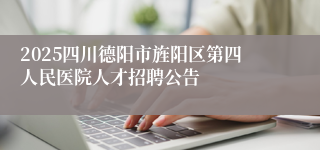 2025四川德阳市旌阳区第四人民医院人才招聘公告